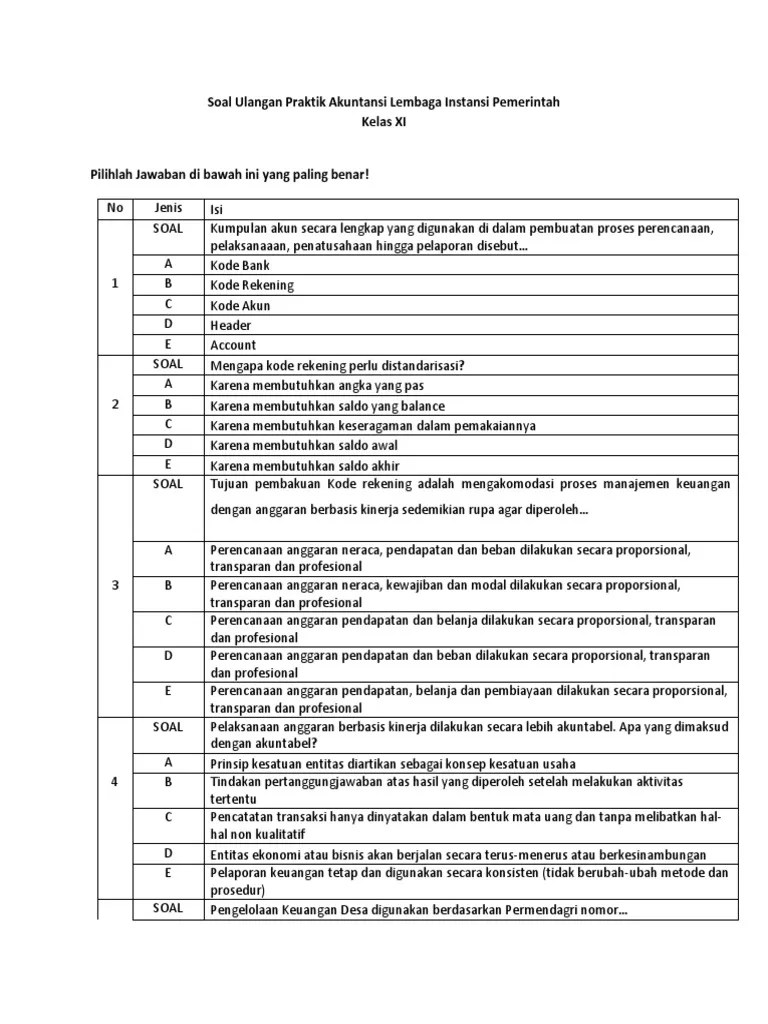 Soal Ulangan Praktik Akuntansi Lembaga Instansi Pemerintah
Kelas XI

Pilihlah Jawaban di bawah ini yang paling benar!

| No | Jenis | Isi |
|---|---|---|
| 1 | SOAL | Kumpulan akun secara lengkap yang digunakan di dalam pembuatan proses perencanaan, pelaksanaaan, penatusahaan hingga pelaporan disebut… |
| | A | Kode Bank |
| | B | Kode Rekening |
| | C | Kode Akun |
| | D | Header |
| | E | Account |
| 2 | SOAL | Mengapa kode rekening perlu distandarisasi? |
| | A | Karena membutuhkan angka yang pas |
| | B | Karena membutuhkan saldo yang balance |
| | C | Karena membutuhkan keseragaman dalam pemakaiannya |
| | D | Karena membutuhkan saldo awal |
| | E | Karena membutuhkan saldo akhir |
| 3 | SOAL | Tujuan pembakuan Kode rekening adalah mengakomodasi proses manajemen keuangan dengan anggaran berbasis kinerja sedemikian rupa agar diperoleh… |
| | A | Perencanaan anggaran neraca, pendapatan dan beban dilakukan secara proporsional, transparan dan profesional |
| | B | Perencanaan anggaran neraca, kewajiban dan modal dilakukan secara proporsional, transparan dan profesional |
| | C | Perencanaan anggaran pendapatan dan belanja dilakukan secara proporsional, transparan dan profesional |
| | D | Perencanaan anggaran pendapatan dan beban dilakukan secara proporsional, transparan dan profesional |
| | E | Perencanaan anggaran pendapatan, belanja dan pembiayaan dilakukan secara proporsional, transparan dan profesional |
| 4 | SOAL | Pelaksanaan anggaran berbasis kinerja dilakukan secara lebih akuntabel. Apa yang dimaksud dengan akuntabel? |
| | A | Prinsip kesatuan entitas diartikan sebagai konsep kesatuan usaha |
| | B | Tindakan pertanggungjawaban atas hasil yang diperoleh setelah melakukan aktivitas tertentu |
| | C | Pencatatan transaksi hanya dinyatakan dalam bentuk mata uang dan tanpa melibatkan hal-hal non kualitatif |
| | D | Entitas ekonomi atau bisnis akan berjalan secara terus-menerus atau berkesinambungan |
| | E | Pelaporan keuangan tetap dan digunakan secara konsisten (tidak berubah-ubah metode dan prosedur) |
| | SOAL | Pengelolaan Keuangan Desa digunakan berdasarkan Permendagri nomor… |